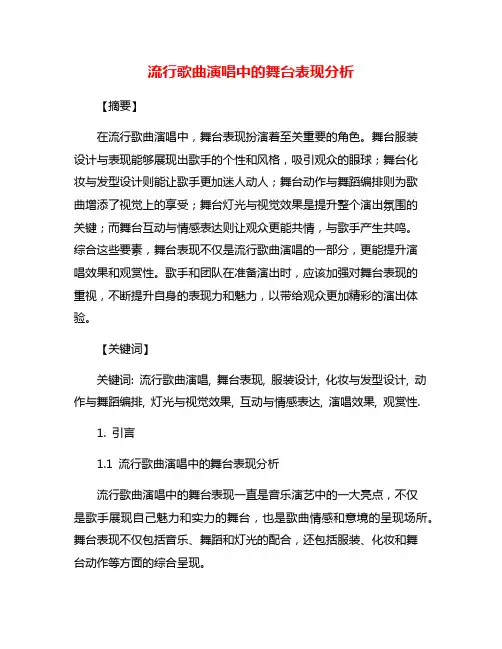 流行歌曲演唱中的舞台表现分析

【摘要】

在流行歌曲演唱中，舞台表现扮演着至关重要的角色。舞台服装设计与表现能够展现出歌手的个性和风格，吸引观众的眼球；舞台化妆与发型设计则能让歌手更加迷人动人；舞台动作与舞蹈编排则为歌曲增添了视觉上的享受；舞台灯光与视觉效果是提升整个演出氛围的关键；而舞台互动与情感表达则让观众更能共情，与歌手产生共鸣。综合这些要素，舞台表现不仅是流行歌曲演唱的一部分，更能提升演唱效果和观赏性。歌手和团队在准备演出时，应该加强对舞台表现的重视，不断提升自身的表现力和魅力，以带给观众更加精彩的演出体验。

【关键词】

关键词: 流行歌曲演唱, 舞台表现, 服装设计, 化妆与发型设计, 动作与舞蹈编排, 灯光与视觉效果, 互动与情感表达, 演唱效果, 观赏性.

1. 引言

1.1 流行歌曲演唱中的舞台表现分析

流行歌曲演唱中的舞台表现一直是音乐演艺中的一大亮点，不仅是歌手展现自己魅力和实力的舞台，也是歌曲情感和意境的呈现场所。舞台表现不仅包括音乐、舞蹈和灯光的配合，还包括服装、化妆和舞台动作等方面的综合呈现。